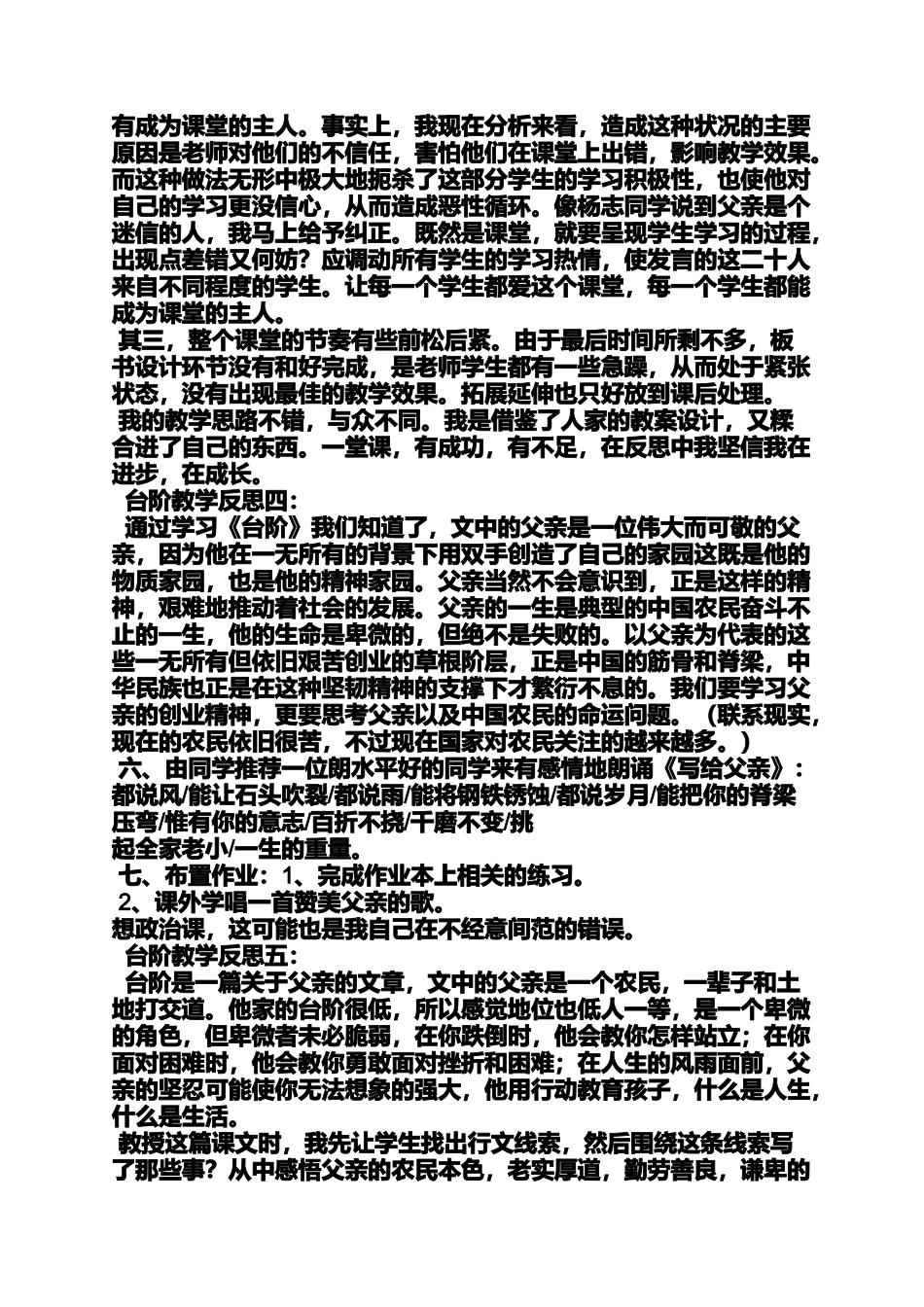 有成为课堂的主人。事实上，我现在分析来看，造成这种状况的主要原因是老师对他们的不信任，害怕他们在课堂上出错，影响教学效果。而这种做法无形中极大地扼杀了这部分学生的学习积极性，也使他对自己的学习更没信心，从而造成恶性循环。像杨志同学说到父亲是个迷信的人，我马上给予纠正。既然是课堂，就要呈现学生学习的过程，出现点差错又何妨？应调动所有学生的学习热情，使发言的这二十人来自不同程度的学生。让每一个学生都爱这个课堂，每一个学生都能成为课堂的主人。

其三，整个课堂的节奏有些前松后紧。由于最后时间所剩不多，板书设计环节没有和好完成，是老师学生都有一些急躁，从而处于紧张状态，没有出现最佳的教学效果。拓展延伸也只好放到课后处理。

我的教学思路不错，与众不同。我是借鉴了人家的教案设计，又糅合进了自己的东西。一堂课，有成功，有不足，在反思中我坚信我在进步，在成长。

台阶教学反思四：

通过学习《台阶》我们知道了，文中的父亲是一位伟大而可敬的父亲，因为他在一无所有的背景下用双手创造了自己的家园这既是他的物质家园，也是他的精神家园。父亲当然不会意识到，正是这样的精神，艰难地推动着社会的发展。父亲的一生是典型的中国农民奋斗不止的一生，他的生命是卑微的，但绝不是失败的。以父亲为代表的这些一无所有但依旧艰苦创业的草根阶层，正是中国的筋骨和脊梁，中华民族也正是在这种坚韧精神的支撑下才繁衍不息的。我们要学习父亲的创业精神，更要思考父亲以及中国农民的命运问题。（联系现实，现在的农民依旧很苦，不过现在国家对农民关注的越来越多。）

六、由同学推荐一位朗水平好的同学来有感情地朗诵《写给父亲》：都说风/能让石头吹裂/都说雨/能将钢铁锈蚀/都说岁月/能把你的脊梁压弯/惟有你的意志/百折不挠/千磨不变/挑
起全家老小/一生的重量。

七、布置作业：1、完成作业本上相关的练习。
2、课外学唱一首赞美父亲的歌。
想政治课，这可能也是我自己在不经意间范的错误。

台阶教学反思五：

台阶是一篇关于父亲的文章，文中的父亲是一个农民，一辈子和土地打交道。他家的台阶很低，所以感觉地位也低人一等，是一个卑微的角色，但卑微者未必脆弱，在你跌倒时，他会教你怎样站立；在你面对困难时，他会教你勇敢面对挫折和困难；在人生的风雨面前，父亲的坚忍可能使你无法想象的强大，他用行动教育孩子，什么是人生，什么是生活。

教授这篇课文时，我先让学生找出行文线索，然后围绕这条线索写了那些事？从中感悟父亲的农民本色，老实厚道，勤劳善良，谦卑的